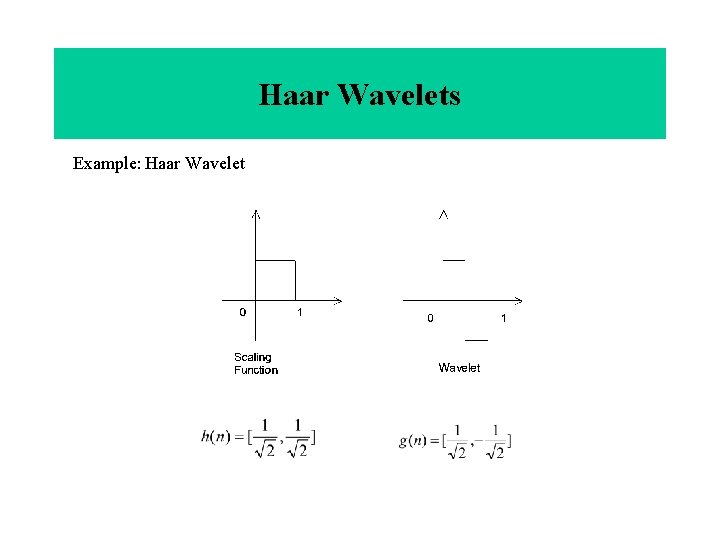 Haar Wavelets

Example: Haar Wavelet

0 1

Scaling Function

0 1

Wavelet

$h(n) = [\frac{1}{\sqrt{2}}, \frac{1}{\sqrt{2}}]$

$g(n) = [\frac{1}{\sqrt{2}}, -\frac{1}{\sqrt{2}}]$